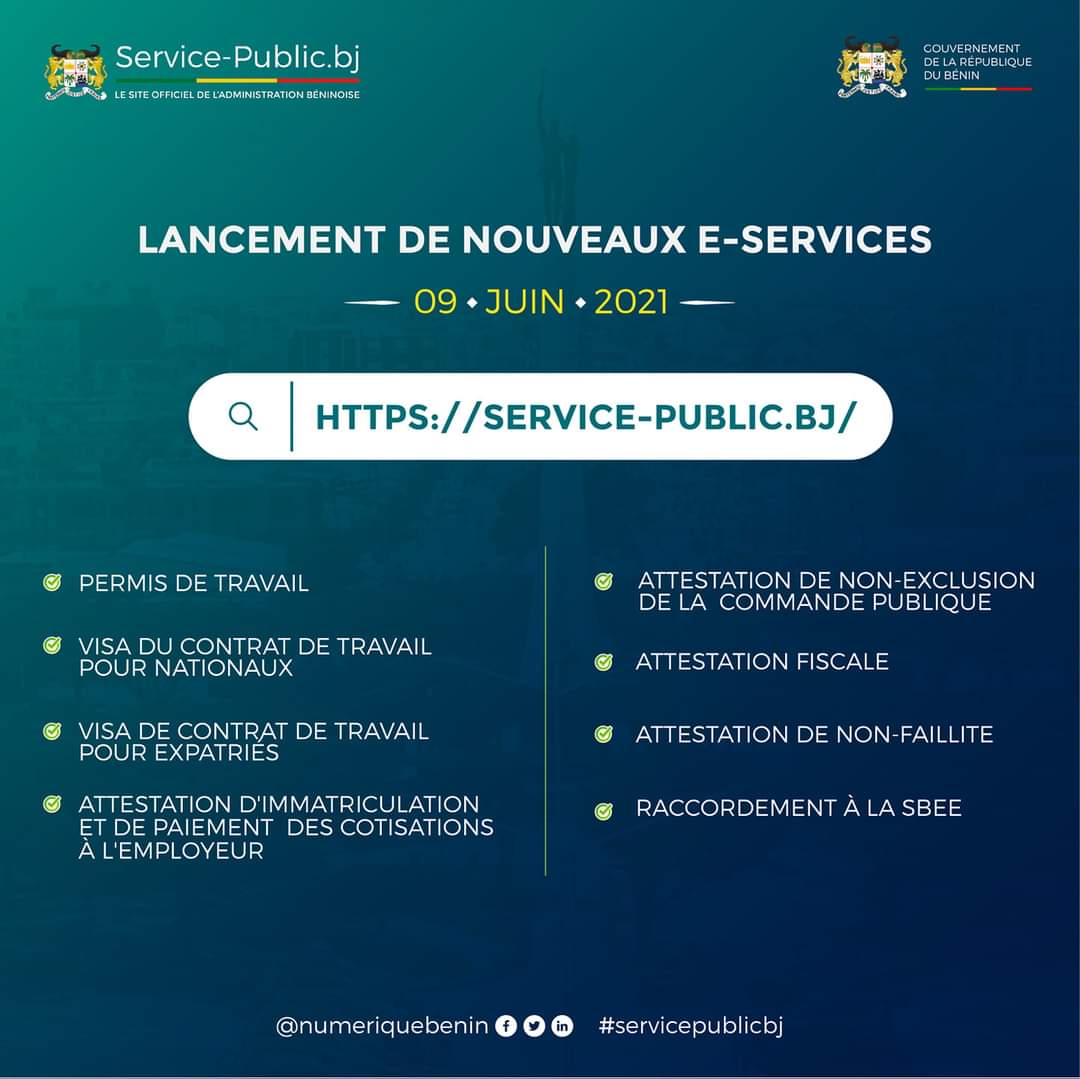 Service-Public.bj
LE SITE OFFICIEL DE L'ADMINISTRATION BÉNINOISE

GOUVERNEMENT DE LA RÉPUBLIQUE DU BÉNIN

LANCEMENT DE NOUVEAUX E-SERVICES

09 • JUIN • 2021

HTTPS://SERVICE-PUBLIC.BJ/

PERMIS DE TRAVAIL

VISA DU CONTRAT DE TRAVAIL POUR NATIONAUX

VISA DE CONTRAT DE TRAVAIL POUR EXPATRIÉS

ATTESTATION D'IMMATRICULATION ET DE PAIEMENT DES COTISATIONS À L'EMPLOYEUR

ATTESTATION DE NON-EXCLUSION DE LA COMMANDE PUBLIQUE

ATTESTATION FISCALE

ATTESTATION DE NON-FAILLITE

RACCORDEMENT À LA SBEE

@numeriquebenin #servicepublicbj